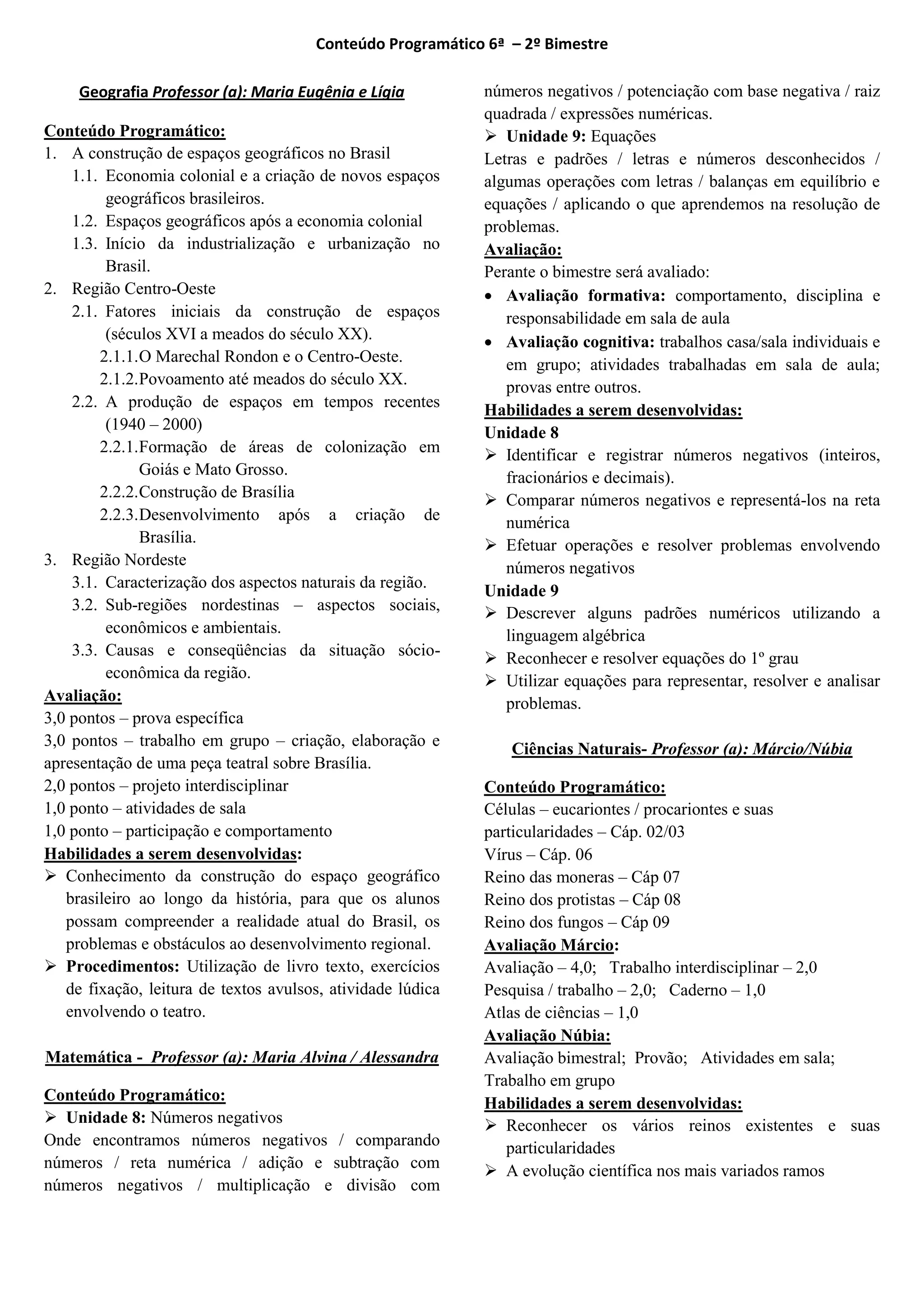 Conteúdo Programático 6ª – 2º Bimestre

Geografia Professor (a): Maria Eugênia e Lígia

Conteúdo Programático:
1. A construção de espaços geográficos no Brasil
1.1. Economia colonial e a criação de novos espaços geográficos brasileiros.
1.2. Espaços geográficos após a economia colonial
1.3. Início da industrialização e urbanização no Brasil.
2. Região Centro-Oeste
2.1. Fatores iniciais da construção de espaços (séculos XVI a meados do século XX).
2.1.1. O Marechal Rondon e o Centro-Oeste.
2.1.2. Povoamento até meados do século XX.
2.2. A produção de espaços em tempos recentes (1940 – 2000)
2.2.1. Formação de áreas de colonização em Goiás e Mato Grosso.
2.2.2. Construção de Brasília
2.2.3. Desenvolvimento após a criação de Brasília.
3. Região Nordeste
3.1. Caracterização dos aspectos naturais da região.
3.2. Sub-regiões nordestinas – aspectos sociais, econômicos e ambientais.
3.3. Causas e conseqüências da situação sócio-econômica da região.
Avaliação:
3,0 pontos – prova específica
3,0 pontos – trabalho em grupo – criação, elaboração e apresentação de uma peça teatral sobre Brasília.
2,0 pontos – projeto interdisciplinar
1,0 ponto – atividades de sala
1,0 ponto – participação e comportamento
Habilidades a serem desenvolvidas:
➢ Conhecimento da construção do espaço geográfico brasileiro ao longo da história, para que os alunos possam compreender a realidade atual do Brasil, os problemas e obstáculos ao desenvolvimento regional.
➢ Procedimentos: Utilização de livro texto, exercícios de fixação, leitura de textos avulsos, atividade lúdica envolvendo o teatro.

Matemática - Professor (a): Maria Alvina / Alessandra

Conteúdo Programático:
➢ Unidade 8: Números negativos
Onde encontramos números negativos / comparando números / reta numérica / adição e subtração com números negativos / multiplicação e divisão com números negativos / potenciação com base negativa / raiz quadrada / expressões numéricas.
➢ Unidade 9: Equações
Letras e padrões / letras e números desconhecidos / algumas operações com letras / balanças em equilíbrio e equações / aplicando o que aprendemos na resolução de problemas.
Avaliação:
Perante o bimestre será avaliado:
• Avaliação formativa: comportamento, disciplina e responsabilidade em sala de aula
• Avaliação cognitiva: trabalhos casa/sala individuais e em grupo; atividades trabalhadas em sala de aula; provas entre outros.
Habilidades a serem desenvolvidas:
Unidade 8
➢ Identificar e registrar números negativos (inteiros, fracionários e decimais).
➢ Comparar números negativos e representá-los na reta numérica
➢ Efetuar operações e resolver problemas envolvendo números negativos
Unidade 9
➢ Descrever alguns padrões numéricos utilizando a linguagem algébrica
➢ Reconhecer e resolver equações do 1º grau
➢ Utilizar equações para representar, resolver e analisar problemas.

Ciências Naturais- Professor (a): Márcio/Núbia

Conteúdo Programático:
Células – eucariontes / procariontes e suas particularidades – Cáp. 02/03
Vírus – Cáp. 06
Reino das moneras – Cáp 07
Reino dos protistas – Cáp 08
Reino dos fungos – Cáp 09
Avaliação Márcio:
Avaliação – 4,0; Trabalho interdisciplinar – 2,0
Pesquisa / trabalho – 2,0; Caderno – 1,0
Atlas de ciências – 1,0
Avaliação Núbia:
Avaliação bimestral; Provão; Atividades em sala; Trabalho em grupo
Habilidades a serem desenvolvidas:
➢ Reconhecer os vários reinos existentes e suas particularidades
➢ A evolução científica nos mais variados ramos